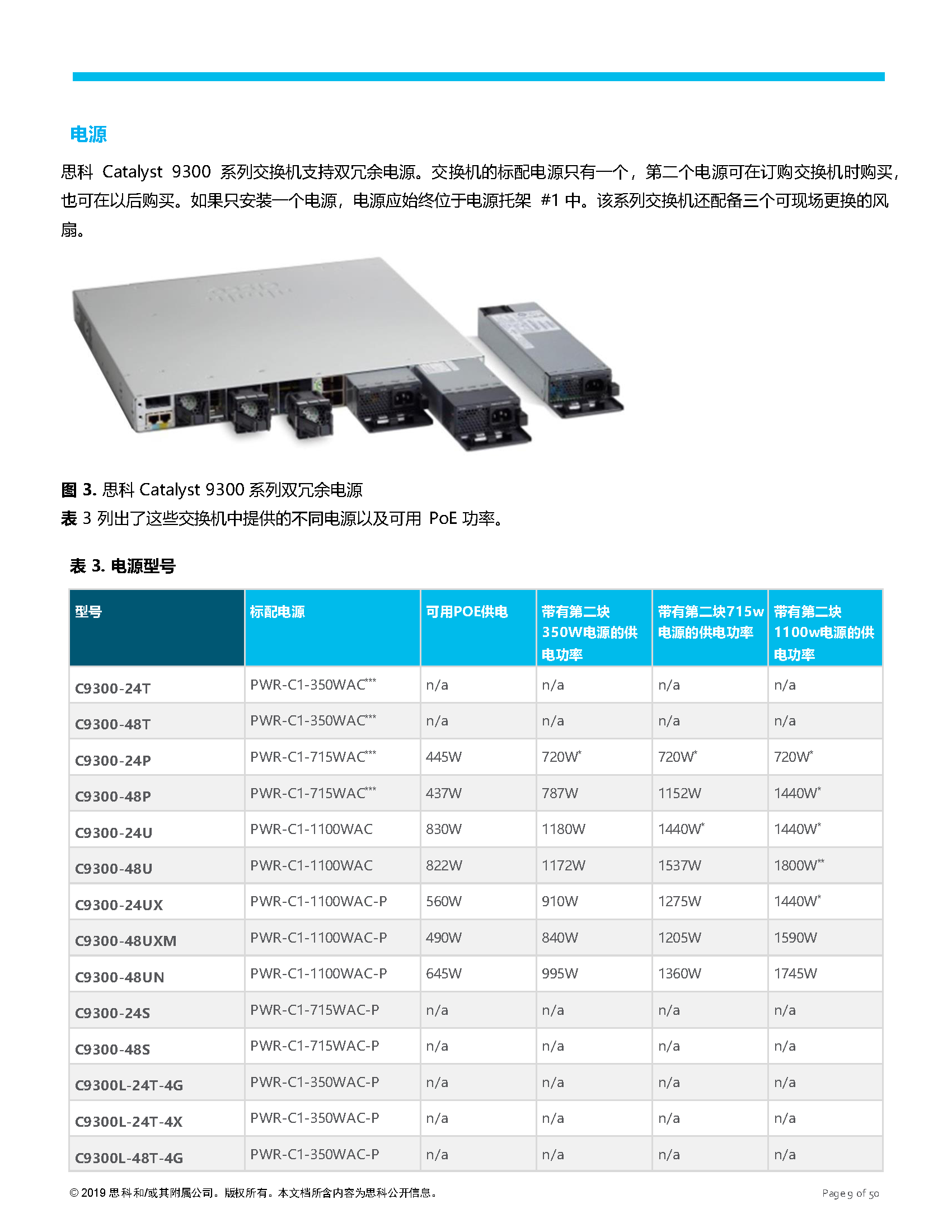 电源

思科 Catalyst 9300 系列交换机支持双冗余电源。交换机的标配电源只有一个，第二个电源可在订购交换机时购买，也可在以后购买。如果只安装一个电源，电源应始终位于电源托架 #1 中。该系列交换机还配备三个可现场更换的风扇。

图 3. 思科 Catalyst 9300 系列双冗余电源
表 3 列出了这些交换机中提供的不同电源以及可用 PoE 功率。

表 3. 电源型号

| 型号 | 标配电源 | 可用POE供电 | 带有第二块350W电源的供电功率 | 带有第二块715w电源的供电功率 | 带有第二块1100w电源的供电功率 |
|---|---|---|---|---|---|
| C9300-24T | PWR-C1-350WAC*** | n/a | n/a | n/a | n/a |
| C9300-48T | PWR-C1-350WAC*** | n/a | n/a | n/a | n/a |
| C9300-24P | PWR-C1-715WAC*** | 445W | 720W* | 720W* | 720W* |
| C9300-48P | PWR-C1-715WAC*** | 437W | 787W | 1152W | 1440W* |
| C9300-24U | PWR-C1-1100WAC | 830W | 1180W | 1440W* | 1440W* |
| C9300-48U | PWR-C1-1100WAC | 822W | 1172W | 1537W | 1800W** |
| C9300-24UX | PWR-C1-1100WAC-P | 560W | 910W | 1275W | 1440W* |
| C9300-48UXM | PWR-C1-1100WAC-P | 490W | 840W | 1205W | 1590W |
| C9300-48UN | PWR-C1-1100WAC-P | 645W | 995W | 1360W | 1745W |
| C9300-24S | PWR-C1-715WAC-P | n/a | n/a | n/a | n/a |
| C9300-48S | PWR-C1-715WAC-P | n/a | n/a | n/a | n/a |
| C9300L-24T-4G | PWR-C1-350WAC-P | n/a | n/a | n/a | n/a |
| C9300L-24T-4X | PWR-C1-350WAC-P | n/a | n/a | n/a | n/a |
| C9300L-48T-4G | PWR-C1-350WAC-P | n/a | n/a | n/a | n/a |

© 2019 思科和/或其附属公司。版权所有。本文档所含内容为思科公开信息。
Page 9 of 50